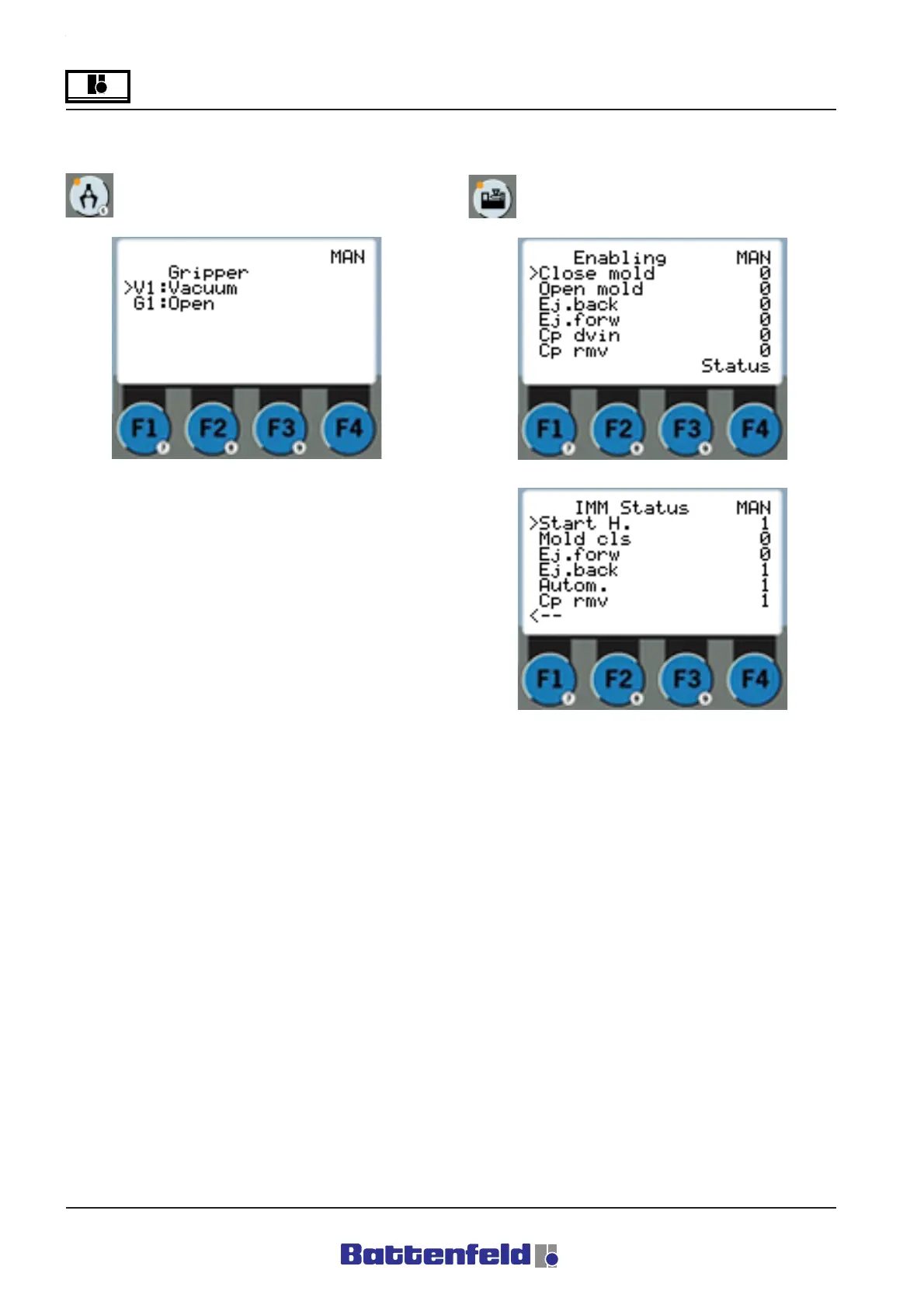 MAN
Gripper
>V1:Vacuum
G1:Open

F1 F2 F3 F4

Enabling MAN
>Close mold 0
Open mold 0
Ej.back 0
Ej.forw 0
Cp dvin 0
Cp rmv 0
Status

F1 F2 F3 F4

IMM Status MAN
>Start H. 1
Mold cls 0
Ej.forw 0
Ej.back 1
Autom. 1
Cp rmv 1
<--

F1 F2 F3 F4

Battenfeld